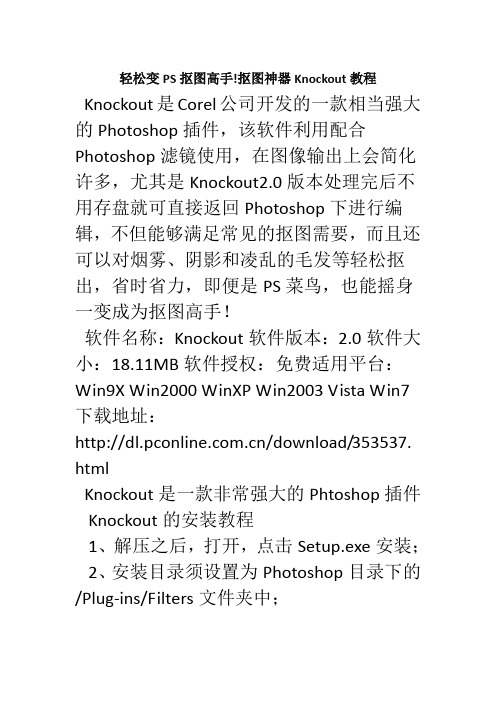 轻松变 PS 抠图高手!抠图神器 Knockout 教程

Knockout 是 Corel 公司开发的一款相当强大的 Photoshop 插件，该软件利用配合 Photoshop 滤镜使用，在图像输出上会简化许多，尤其是 Knockout2.0 版本处理完后不用存盘就可直接返回 Photoshop 下进行编辑，不但能够满足常见的抠图需要，而且还可以对烟雾、阴影和凌乱的毛发等轻松抠出，省时省力，即便是 PS 菜鸟，也能摇身一变成为抠图高手！

软件名称：Knockout 软件版本：2.0 软件大小：18.11MB 软件授权：免费适用平台：Win9X Win2000 WinXP Win2003 Vista Win7 下载地址：http://dl.pconline.com.cn/download/353537.html

Knockout 是一款非常强大的 Phtoshop 插件

Knockout 的安装教程

1、解压之后，打开，点击 Setup.exe 安装；

2、安装目录须设置为 Photoshop 目录下的 /Plug-ins/Filters 文件夹中；